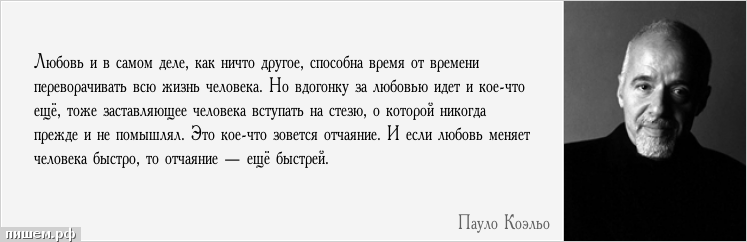 Любовь и в самом деле, как ничто другое, способна время от времени переворачивать всю жизнь человека. Но вдогонку за любовью идет и кое-что ещё, тоже заставляющее человека вступать на стезю, о которой никогда прежде и не помышлял. Это кое-что зовется отчаяние. И если любовь меняет человека быстро, то отчаяние — ещё быстрей.

Пауло Коэльо

пишем.рф